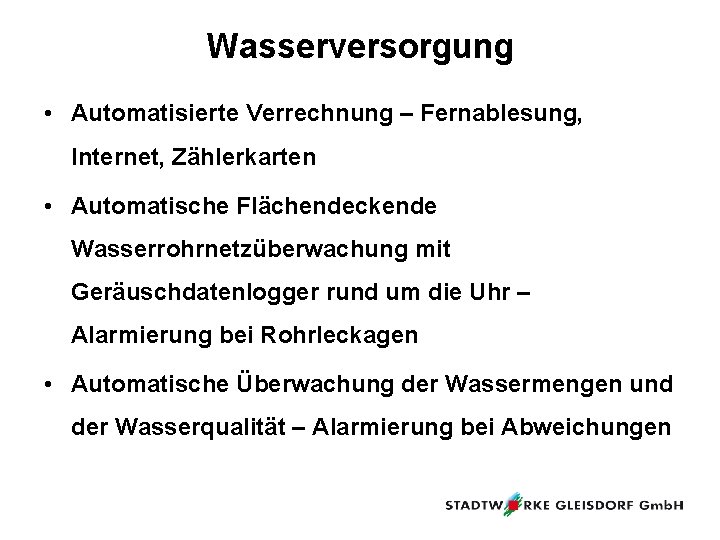 Wasserversorgung

• Automatisierte Verrechnung – Fernablesung, Internet, Zählerkarten

• Automatische Flächendeckende Wasserrohrnetzüberwachung mit Geräuschdatenlogger rund um die Uhr – Alarmierung bei Rohrleckagen

• Automatische Überwachung der Wassermengen und der Wasserqualität – Alarmierung bei Abweichungen

STADTWERKE GLEISDORF GmbH